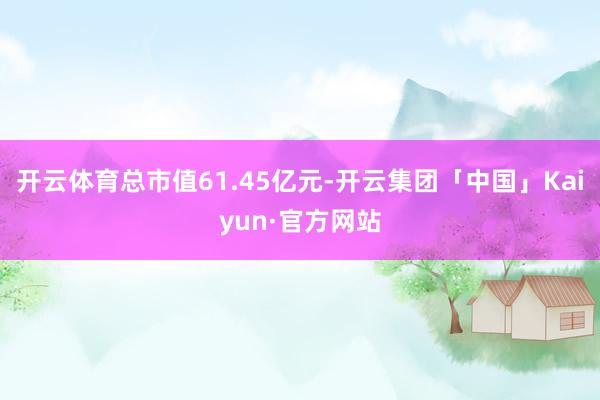 开云体育总市值61.45亿元-开云集团「中国」Kaiyun·官方网站